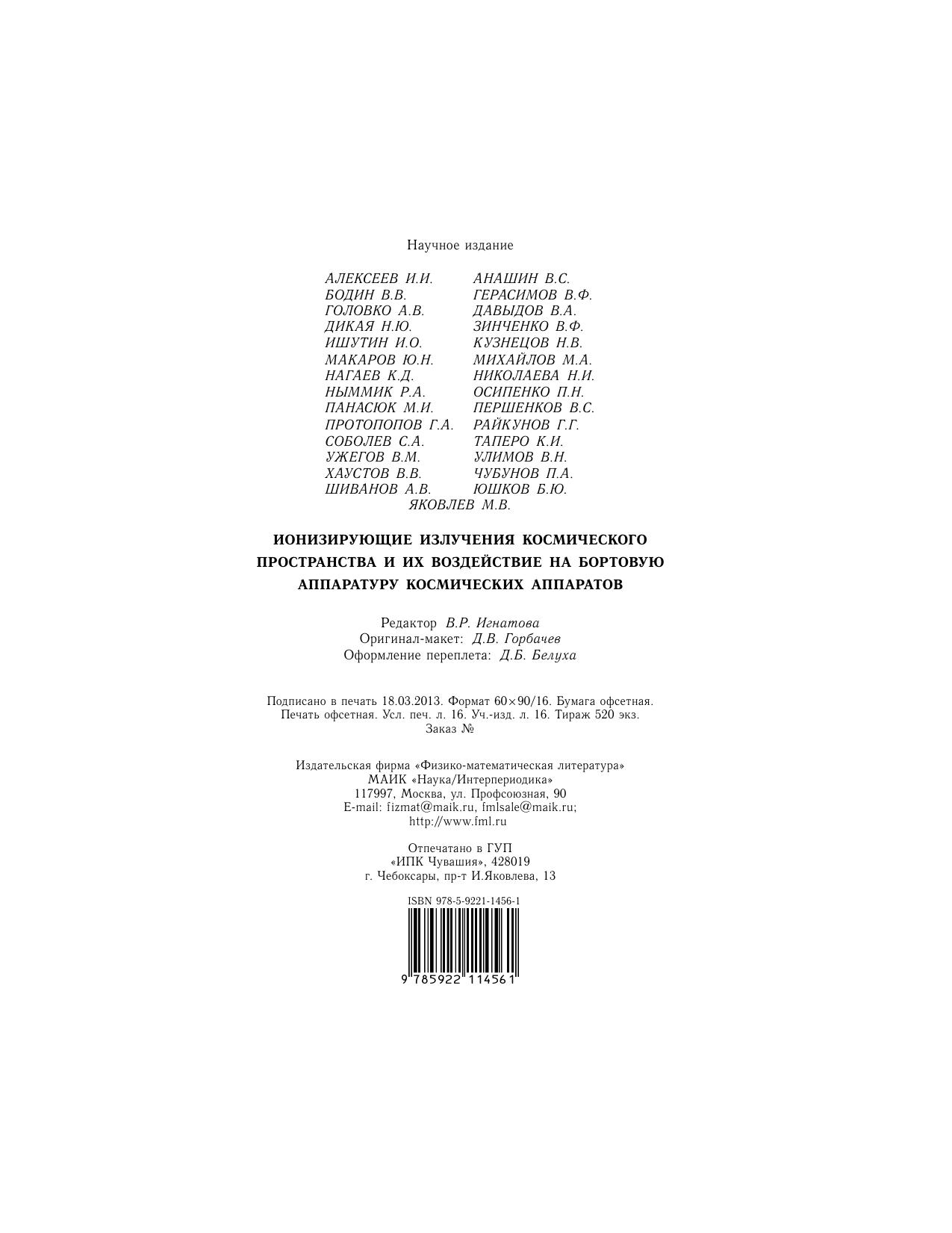 Научное издание

АЛЕКСЕЕВ И.И.
БОДИН В.В.
ГОЛОВКО А.В.
ДИКАЯ Н.Ю.
ИШУТИН И.О.
МАКАРОВ Ю.Н.
НАГАЕВ К.Д.
НЫММИК Р.А.
ПАНАСЮК М.И.
ПРОТОПОПОВ Г.А.
СОБОЛЕВ С.А.
УЖЕГОВ В.М.
ХАУСТОВ В.В.
ШИВАНОВ А.В.

АНАШИН В.С.
ГЕРАСИМОВ В.Ф.
ДАВЫДОВ В.А.
ЗИНЧЕНКО В.Ф.
КУЗНЕЦОВ Н.В.
МИХАЙЛОВ М.А.
НИКОЛАЕВА Н.И.
ОСИПЕНКО П.Н.
ПЕРШЕНКОВ В.С.
РАЙКУНОВ Г.Г.
ТАПЕРО К.И.
УЛИМОВ В.Н.
ЧУБУНОВ П.А.
ЮШКОВ Б.Ю.

ЯКОВЛЕВ М.В.

ИОНИЗИРУЮЩИЕ ИЗЛУЧЕНИЯ КОСМИЧЕСКОГО ПРОСТРАНСТВА И ИХ ВОЗДЕЙСТВИЕ НА БОРТОВУЮ АППАРАТУРУ КОСМИЧЕСКИХ АППАРАТОВ

Редактор В.Р. Игнатова
Оригинал-макет: Д.В. Горбачев
Оформление переплета: Д.Б. Белуха

Подписано в печать 18.03.2013. Формат 60×90/16. Бумага офсетная. Печать офсетная. Усл. печ. л. 16. Уч.-изд. л. 16. Тираж 520 экз. Заказ №

Издательская фирма «Физико-математическая литература»
МАИК «Наука/Интерпериодика»
117997, Москва, ул. Профсоюзная, 90
E-mail: fizmat@maik.ru, fmlsale@maik.ru;
http://www.fml.ru

Отпечатано в ГУП
«ИПК Чувашия», 428019
г. Чебоксары, пр-т И.Яковлева, 13

ISBN 978-5-9221-1456-1

9 785922 114561